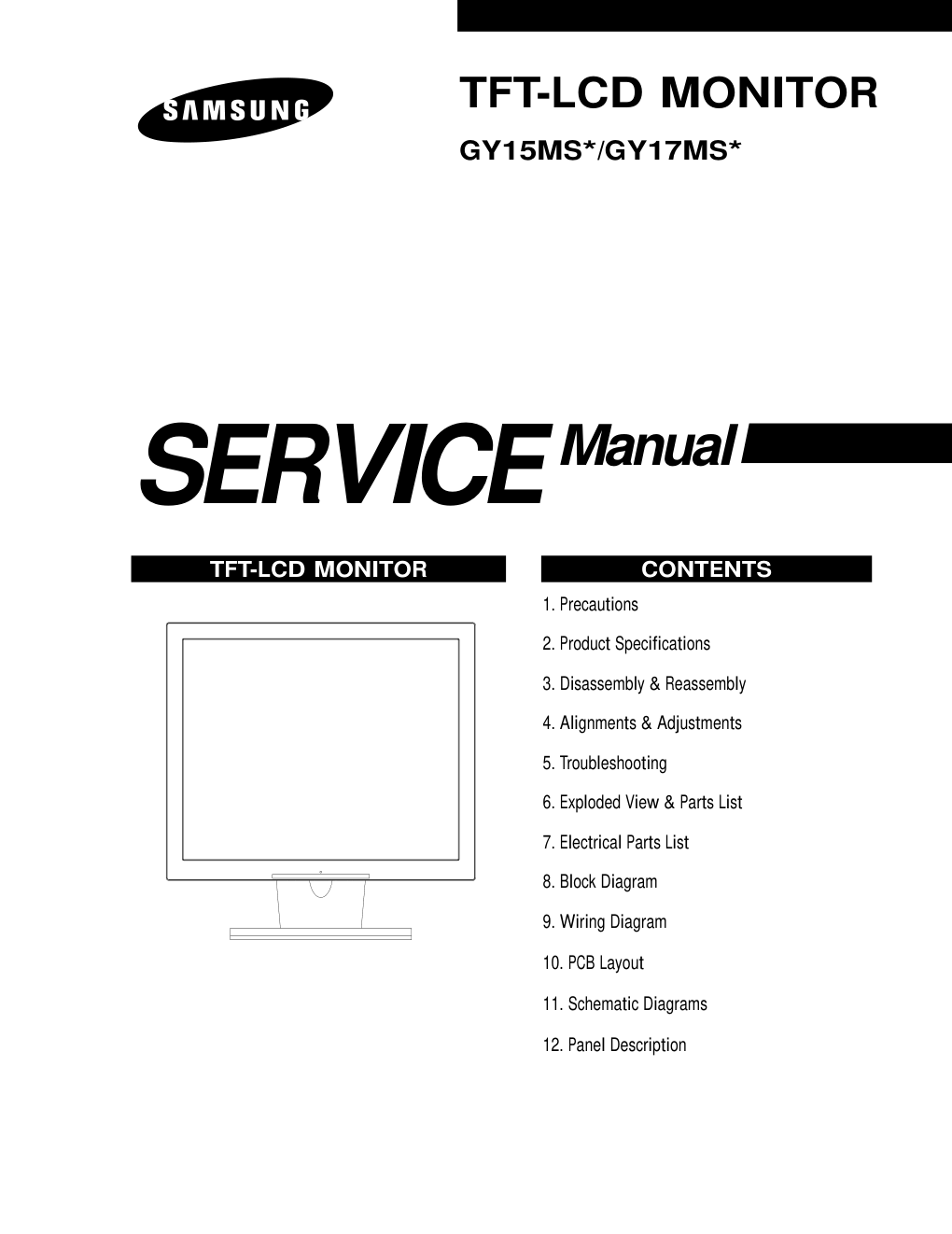 SAMSUNG

TFT-LCD MONITOR

GY15MS*/GY17MS*

SERVICE Manual

TFT-LCD MONITOR

CONTENTS

1. Precautions

2. Product Specifications

3. Disassembly & Reassembly

4. Alignments & Adjustments

5. Troubleshooting

6. Exploded View & Parts List

7. Electrical Parts List

8. Block Diagram

9. Wiring Diagram

10. PCB Layout

11. Schematic Diagrams

12. Panel Description